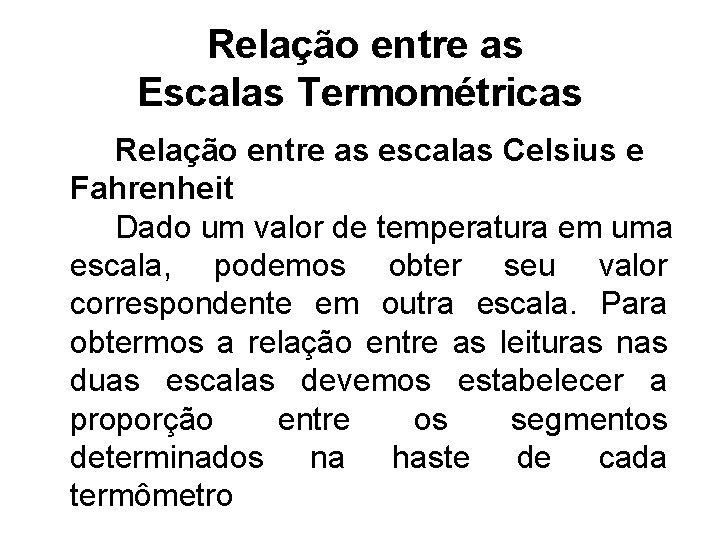 Relação entre as Escalas Termométricas

Relação entre as escalas Celsius e Fahrenheit

Dado um valor de temperatura em uma escala, podemos obter seu valor correspondente em outra escala. Para obtermos a relação entre as leituras nas duas escalas devemos estabelecer a proporção entre os segmentos determinados na haste de cada termômetro